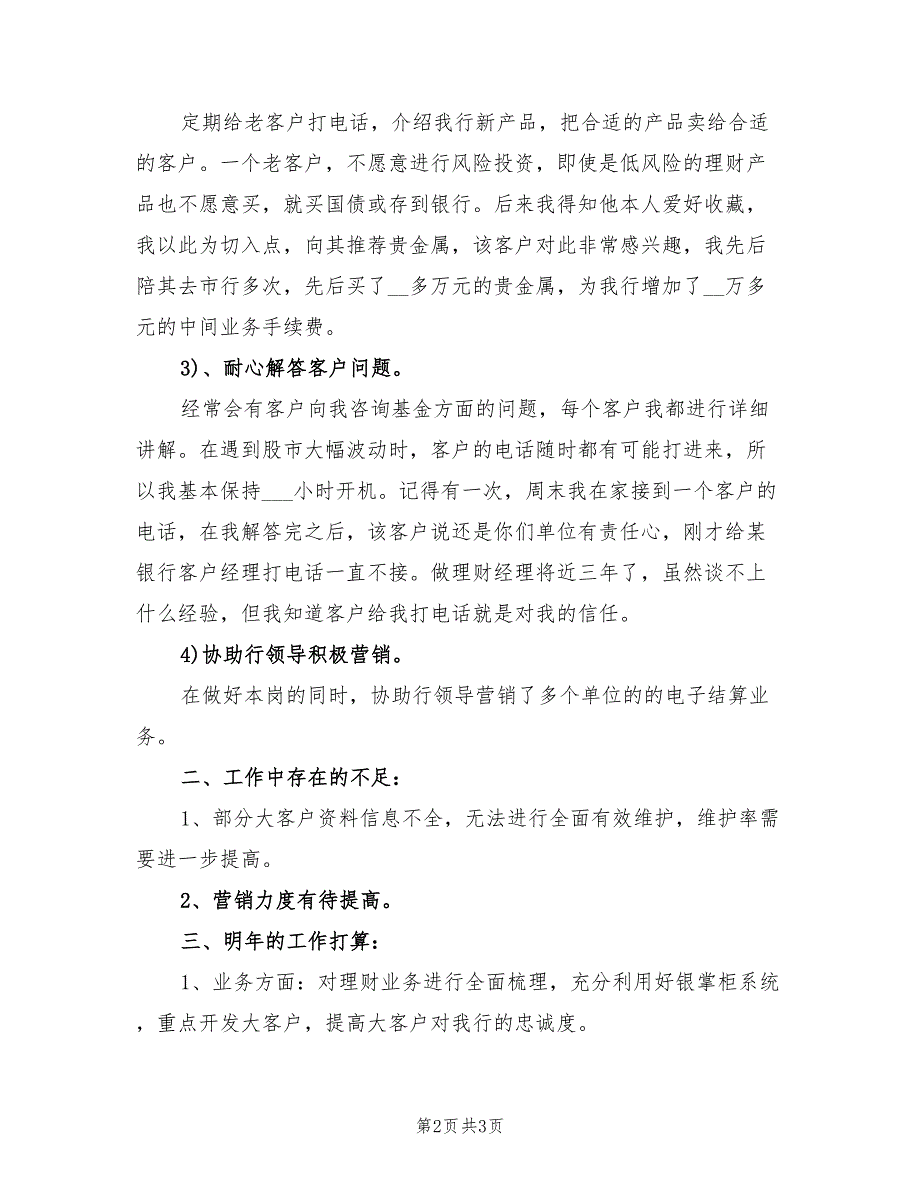 定期给老客户打电话，介绍我行新产品，把合适的产品卖给合适的客户。一个老客户，不愿意进行风险投资，即使是低风险的理财产品也不愿意买，就买国债或存到银行。后来我得知他本人爱好收藏，我以此为切入点，向其推荐贵金属，该客户对此非常感兴趣，我先后陪其去市行多次，先后买了__多万元的贵金属，为我行增加了__万多元的中间业务手续费。

3)、耐心解答客户问题。

经常会有客户向我咨询基金方面的问题，每个客户我都进行详细讲解。在遇到股市大幅波动时，客户的电话随时都有可能打进来，所以我基本保持___小时开机。记得有一次，周末我在家接到一个客户的电话，在我解答完之后，该客户说还是你们单位有责任心，刚才给某银行客户经理打电话一直不接。做理财经理将近三年了，虽然谈不上什么经验，但我知道客户给我打电话就是对我的信任。

4)协助行领导积极营销。

在做好本岗的同时，协助行领导营销了多个单位的的电子结算业务。

二、工作中存在的不足：

1、部分大客户资料信息不全，无法进行全面有效维护，维护率需要进一步提高。

2、营销力度有待提高。

三、明年的工作打算：

1、业务方面：对理财业务进行全面梳理，充分利用好银掌柜系统，重点开发大客户，提高大客户对我行的忠诚度。

第2页 共3页